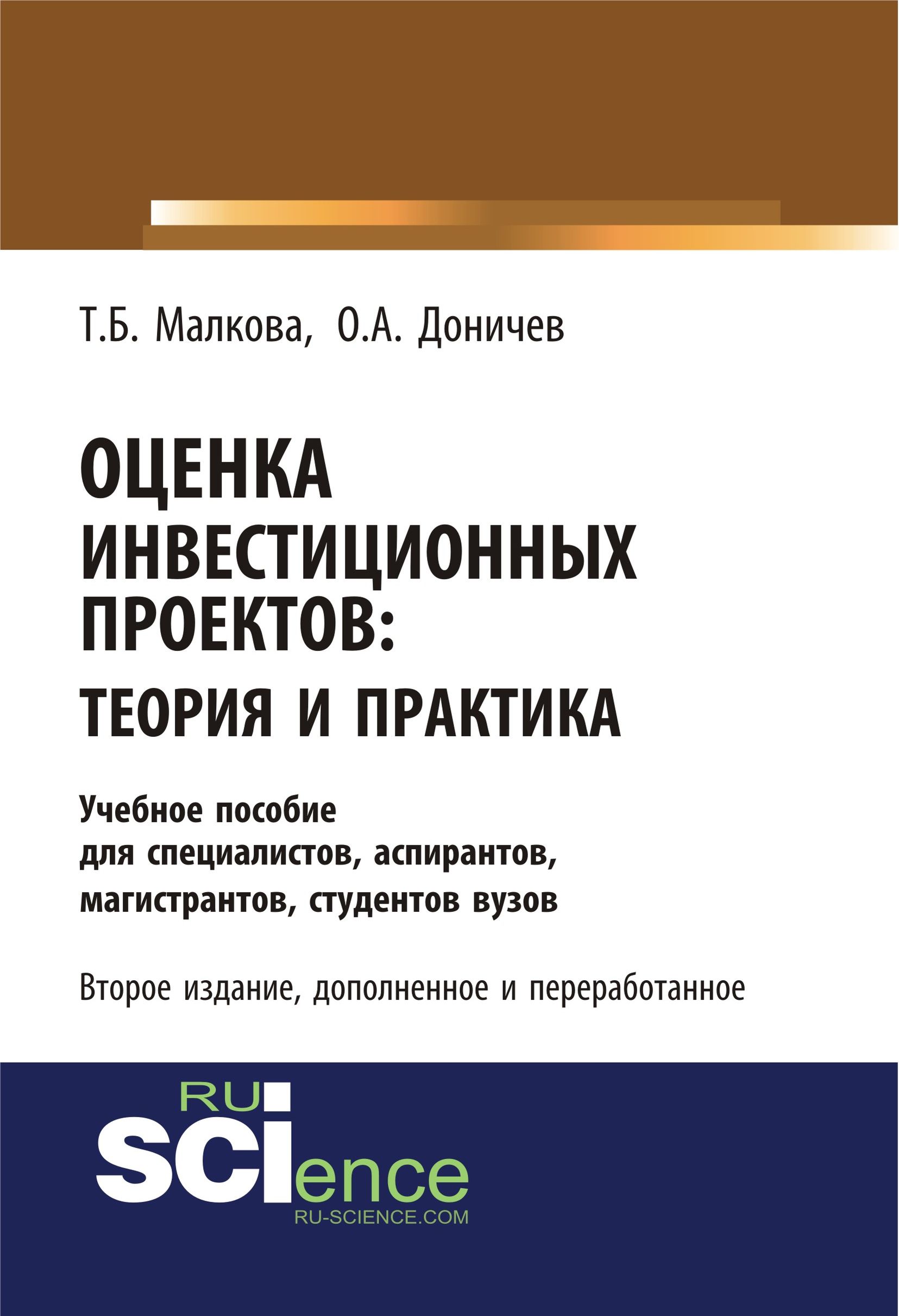 Т.Б. Малкова, О.А. Доничев

ОЦЕНКА ИНВЕСТИЦИОННЫХ ПРОЕКТОВ: ТЕОРИЯ И ПРАКТИКА

Учебное пособие для специалистов, аспирантов, магистрантов, студентов вузов

Второе издание, дополненное и переработанное

RU SCIence
RU-SCIENCE.COM